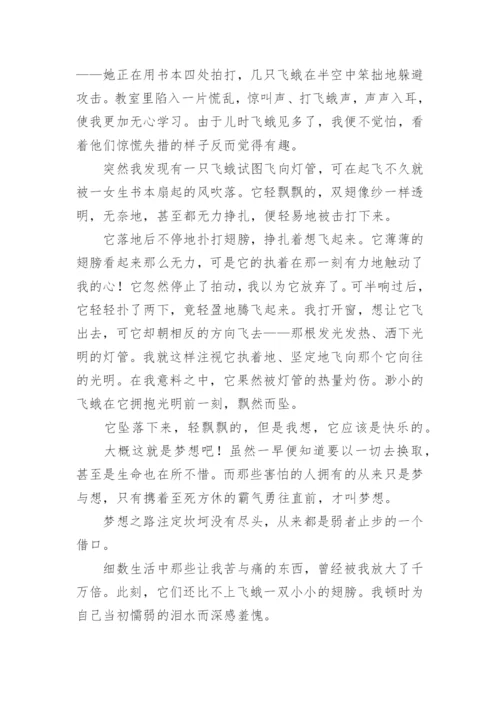 ——她正在用书本四处拍打，几只飞蛾在半空中笨拙地躲避攻击。教室里陷入一片慌乱，惊叫声、打飞蛾声，声声入耳，使我更加无心学习。由于儿时飞蛾见多了，我便不觉怕，看着他们惊慌失措的样子反而觉得有趣。

突然我发现有一只飞蛾试图飞向灯管，可在起飞不久就被一女生书本扇起的风吹落。它轻飘飘的，双翅像纱一样透明，无奈地，甚至都无力挣扎，便轻易地被击打下来。

它落地后不停地扑打翅膀，挣扎着想飞起来。它薄薄的翅膀看起来那么无力，可是它的执着在那一刻有力地触动了我的心！它忽然停止了拍动，我以为它放弃了。可半响过后，它轻轻扑了两下，竟轻盈地腾飞起来。我打开窗，想让它飞出去，可它却朝相反的方向飞去——那根发光发热、洒下光明的灯管。我就这样注视它执着地、坚定地飞向那个它向往的光明。在我意料之中，它果然被灯管的热量灼伤。渺小的飞蛾在它拥抱光明前一刻，飘然而坠。

它坠落下来，轻飘飘的，但是我想，它应该是快乐的。

大概这就是梦想吧！虽然一早便知道要以一切去换取，甚至是生命也在所不惜。而那些害怕的人拥有的从来只是梦与想，只有携着至死方休的霸气勇往直前，才叫梦想。

梦想之路注定坎坷没有尽头，从来都是弱者止步的一个借口。

细数生活中那些让我苦与痛的东西，曾经被我放大了千万倍。此刻，它们还比不上飞蛾一双小小的翅膀。我顿时为自己当初懦弱的泪水而深感羞愧。